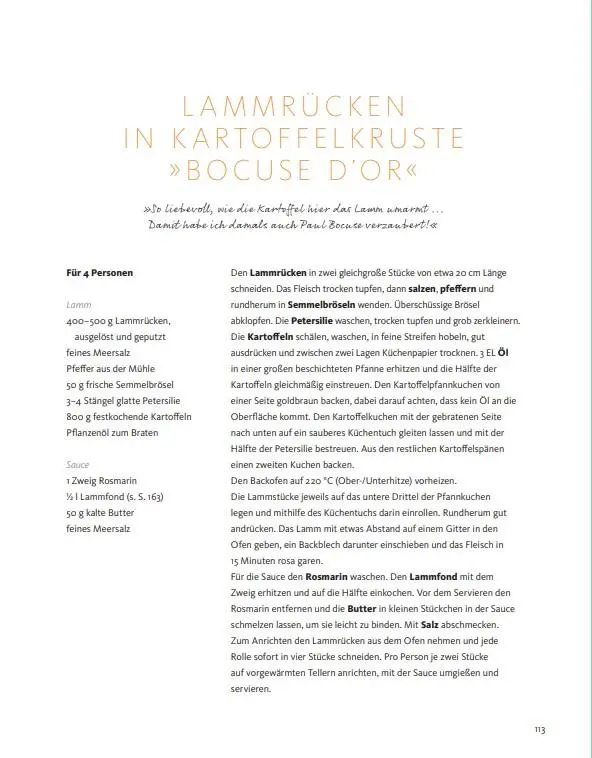 LAMMRÜCKEN IN KARTOFFELKRUSTE »BOCUSE D'OR«

»So liebevoll, wie die Kartoffel hier das Lamm umarmt … Damit habe ich damals auch Paul Bocuse verzaubert!«

Für 4 Personen

Lamm
400–500 g Lammrücken, ausgelöst und geputzt
feines Meersalz
Pfeffer aus der Mühle
50 g frische Semmelbrösel
3–4 Stängel glatte Petersilie
800 g festkochende Kartoffeln
Pflanzenöl zum Braten

Sauce
1 Zweig Rosmarin
½ l Lammfond (s. S. 163)
50 g kalte Butter
feines Meersalz

Den Lammrücken in zwei gleichgroße Stücke von etwa 20 cm Länge schneiden. Das Fleisch trocken tupfen, dann salzen, pfeffern und rundherum in Semmelbröseln wenden. Überschüssige Brösel abklopfen. Die Petersilie waschen, trocken tupfen und grob zerkleinern.
Die Kartoffeln schälen, waschen, in feine Streifen hobeln, gut ausdrücken und zwischen zwei Lagen Küchenpapier trocknen. 3 EL Öl in einer großen beschichteten Pfanne erhitzen und die Hälfte der Kartoffeln gleichmäßig einstreuen. Den Kartoffelpfannkuchen von einer Seite goldbraun backen, dabei darauf achten, dass kein Öl an die Oberfläche kommt. Den Kartoffelkuchen mit der gebratenen Seite nach unten auf ein sauberes Küchentuch gleiten lassen und mit der Hälfte der Petersilie bestreuen. Aus den restlichen Kartoffelspänen einen zweiten Kuchen backen.
Den Backofen auf 220 °C (Ober-/Unterhitze) vorheizen.
Die Lammstücke jeweils auf das untere Drittel der Pfannkuchen legen und mithilfe des Küchentuchs darin einrollen. Rundherum gut andrücken. Das Lamm mit etwas Abstand auf einem Gitter in den Ofen geben, ein Backblech darunter einschieben und das Fleisch in 15 Minuten rosa garen.
Für die Sauce den Rosmarin waschen. Den Lammfond mit dem Zweig erhitzen und auf die Hälfte einkochen. Vor dem Servieren den Rosmarin entfernen und die Butter in kleinen Stückchen in der Sauce schmelzen lassen, um sie leicht zu binden. Mit Salz abschmecken.
Zum Anrichten den Lammrücken aus dem Ofen nehmen und jede Rolle sofort in vier Stücke schneiden. Pro Person je zwei Stücke auf vorgewärmten Tellern anrichten, mit der Sauce umgießen und servieren.

113